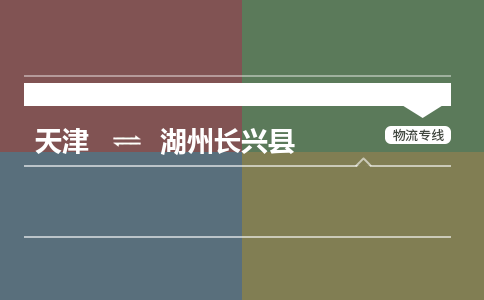 天津 ⇌ 湖州长兴县

物流专线